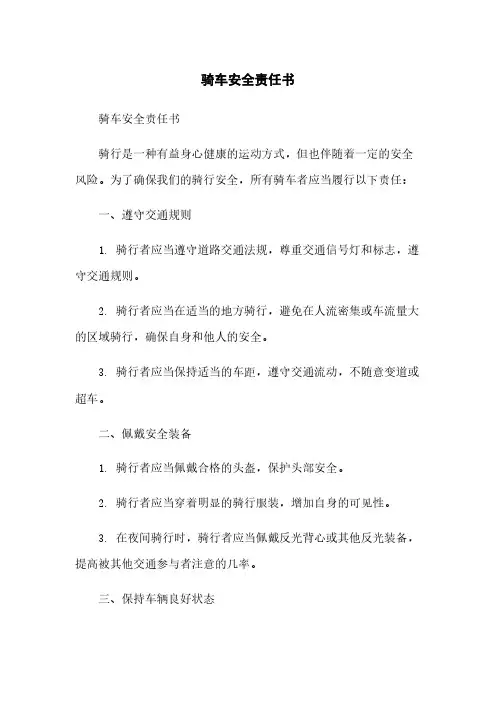 骑车安全责任书

骑车安全责任书

骑行是一种有益身心健康的运动方式，但也伴随着一定的安全风险。为了确保我们的骑行安全，所有骑车者应当履行以下责任：

一、遵守交通规则

1. 骑行者应当遵守道路交通法规，尊重交通信号灯和标志，遵守交通规则。

2. 骑行者应当在适当的地方骑行，避免在人流密集或车流量大的区域骑行，确保自身和他人的安全。

3. 骑行者应当保持适当的车距，遵守交通流动，不随意变道或超车。

二、佩戴安全装备

1. 骑行者应当佩戴合格的头盔，保护头部安全。

2. 骑行者应当穿着明显的骑行服装，增加自身的可见性。

3. 在夜间骑行时，骑行者应当佩戴反光背心或其他反光装备，提高被其他交通参与者注意的几率。

三、保持车辆良好状态